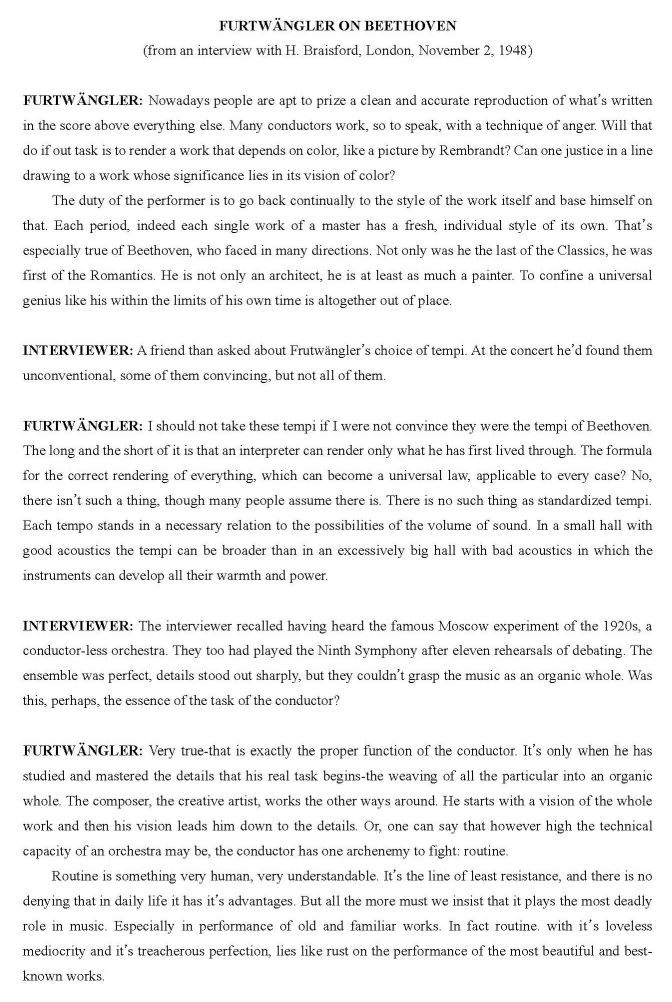 FURTWÄNGLER ON BEETHOVEN
(from an interview with H. Braisford, London, November 2, 1948)

FURTWÄNGLER: Nowadays people are apt to prize a clean and accurate reproduction of what's written in the score above everything else. Many conductors work, so to speak, with a technique of anger. Will that do if out task is to render a work that depends on color, like a picture by Rembrandt? Can one justice in a line drawing to a work whose significance lies in its vision of color?

The duty of the performer is to go back continually to the style of the work itself and base himself on that. Each period, indeed each single work of a master has a fresh, individual style of its own. That's especially true of Beethoven, who faced in many directions. Not only was he the last of the Classics, he was first of the Romantics. He is not only an architect, he is at least as much a painter. To confine a universal genius like his within the limits of his own time is altogether out of place.

INTERVIEWER: A friend than asked about Frutwängler's choice of tempi. At the concert he'd found them unconventional, some of them convincing, but not all of them.

FURTWÄNGLER: I should not take these tempi if I were not convince they were the tempi of Beethoven. The long and the short of it is that an interpreter can render only what he has first lived through. The formula for the correct rendering of everything, which can become a universal law, applicable to every case? No, there isn't such a thing, though many people assume there is. There is no such thing as standardized tempi. Each tempo stands in a necessary relation to the possibilities of the volume of sound. In a small hall with good acoustics the tempi can be broader than in an excessively big hall with bad acoustics in which the instruments can develop all their warmth and power.

INTERVIEWER: The interviewer recalled having heard the famous Moscow experiment of the 1920s, a conductor-less orchestra. They too had played the Ninth Symphony after eleven rehearsals of debating. The ensemble was perfect, details stood out sharply, but they couldn't grasp the music as an organic whole. Was this, perhaps, the essence of the task of the conductor?

FURTWÄNGLER: Very true-that is exactly the proper function of the conductor. It's only when he has studied and mastered the details that his real task begins-the weaving of all the particular into an organic whole. The composer, the creative artist, works the other ways around. He starts with a vision of the whole work and then his vision leads him down to the details. Or, one can say that however high the technical capacity of an orchestra may be, the conductor has one archenemy to fight: routine.

Routine is something very human, very understandable. It's the line of least resistance, and there is no denying that in daily life it has it's advantages. But all the more must we insist that it plays the most deadly role in music. Especially in performance of old and familiar works. In fact routine. with it's loveless mediocrity and it's treacherous perfection, lies like rust on the performance of the most beautiful and best-known works.